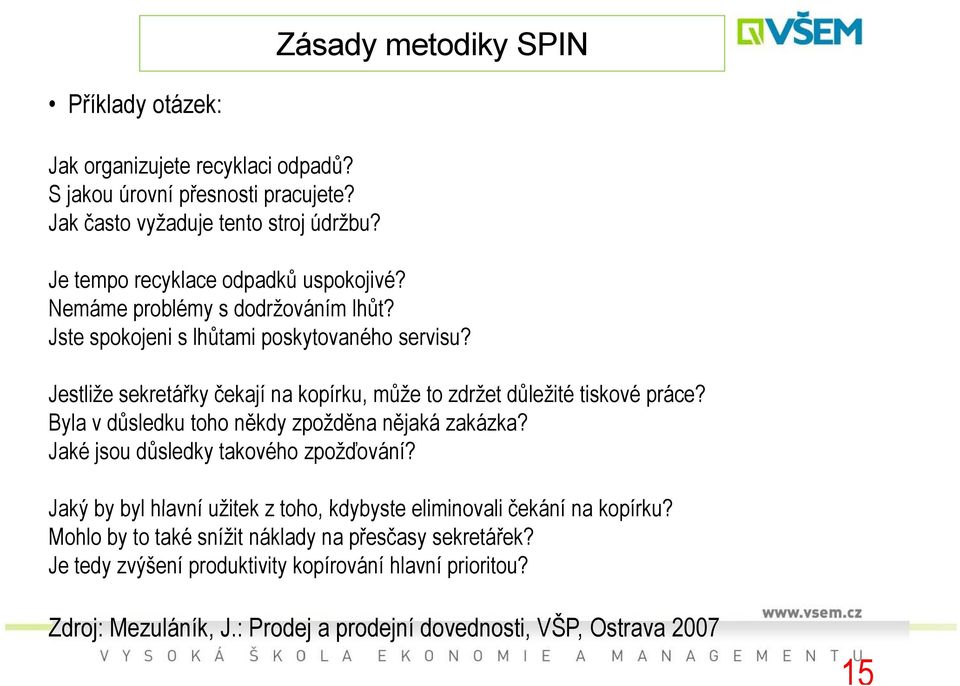 Zásady metodiky SPIN

VŠEM

• Příklady otázek:

Jak organizujete recyklaci odpadů?
S jakou úrovní přesnosti pracujete?
Jak často vyžaduje tento stroj údržbu?

Je tempo recyklace odpadků uspokojivé?
Nemáme problémy s dodržováním lhůt?
Jste spokojeni s lhůtami poskytovaného servisu?

Jestliže sekretářky čekají na kopírku, může to zdržet důležité tiskové práce?
Byla v důsledku toho někdy zpožděna nějaká zakázka?
Jaké jsou důsledky takového zpožďování?

Jaký by byl hlavní užitek z toho, kdybyste eliminovali čekání na kopírku?
Mohlo by to také snížit náklady na přesčasy sekretářek?
Je tedy zvýšení produktivity kopírování hlavní prioritou?

Zdroj: Mezuláník, J.: Prodej a prodejní dovednosti, VŠP, Ostrava 2007

www.vsem.cz

VYSOKÁ ŠKOLA EKONOMIE A MANAGEMENTU

15